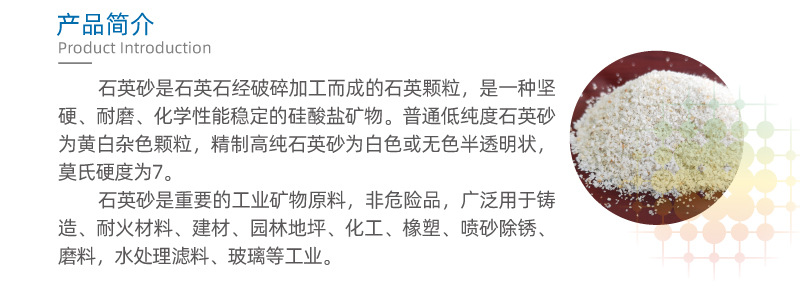 产品简介
Product Introduction

石英砂是石英石经破碎加工而成的石英颗粒，是一种坚硬、耐磨、化学性能稳定的硅酸盐矿物。普通低纯度石英砂为黄白杂色颗粒，精制高纯石英砂为白色或无色半透明状，莫氏硬度为7。

石英砂是重要的工业矿物原料，非危险品，广泛用于铸造、耐火材料、建材、园林地坪、化工、橡塑、喷砂除锈、磨料，水处理滤料、玻璃等工业。